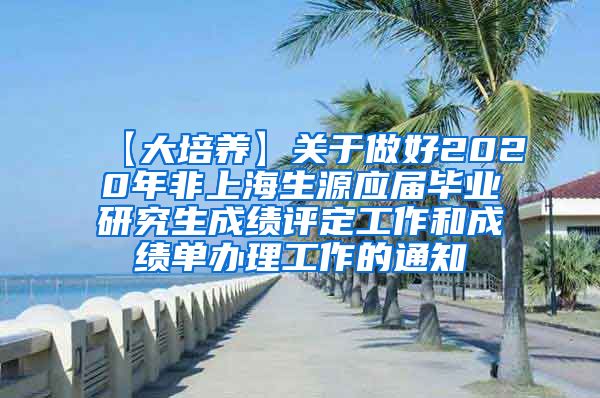 【大培养】关于做好2020年非上海生源应届毕业研究生成绩评定工作和成绩单办理工作的通知